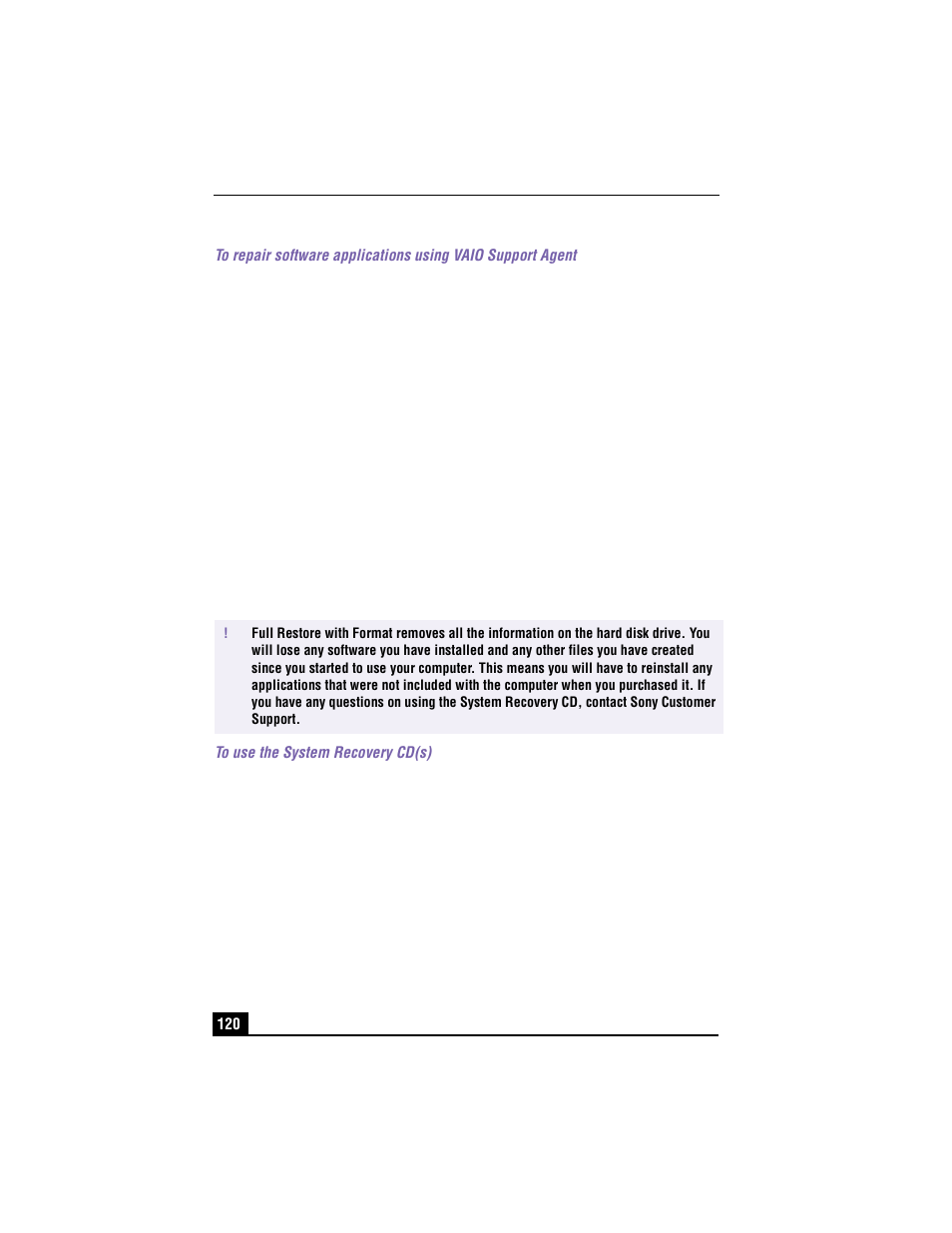 To repair software applications using VAIO Support Agent

! Full Restore with Format removes all the information on the hard disk drive. You will lose any software you have installed and any other files you have created since you started to use your computer. This means you will have to reinstall any applications that were not included with the computer when you purchased it. If you have any questions on using the System Recovery CD, contact Sony Customer Support.

To use the System Recovery CD(s)

120